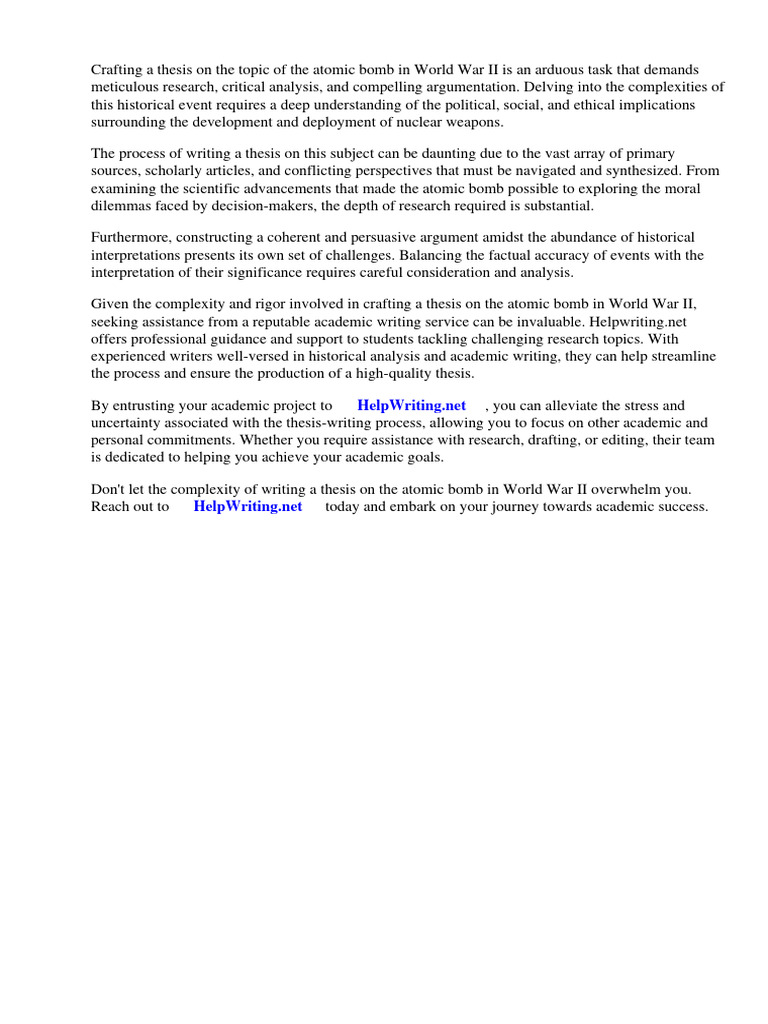 Crafting a thesis on the topic of the atomic bomb in World War II is an arduous task that demands meticulous research, critical analysis, and compelling argumentation. Delving into the complexities of this historical event requires a deep understanding of the political, social, and ethical implications surrounding the development and deployment of nuclear weapons.

The process of writing a thesis on this subject can be daunting due to the vast array of primary sources, scholarly articles, and conflicting perspectives that must be navigated and synthesized. From examining the scientific advancements that made the atomic bomb possible to exploring the moral dilemmas faced by decision-makers, the depth of research required is substantial.

Furthermore, constructing a coherent and persuasive argument amidst the abundance of historical interpretations presents its own set of challenges. Balancing the factual accuracy of events with the interpretation of their significance requires careful consideration and analysis.

Given the complexity and rigor involved in crafting a thesis on the atomic bomb in World War II, seeking assistance from a reputable academic writing service can be invaluable. Helpwriting.net offers professional guidance and support to students tackling challenging research topics. With experienced writers well-versed in historical analysis and academic writing, they can help streamline the process and ensure the production of a high-quality thesis.

By entrusting your academic project to HelpWriting.net , you can alleviate the stress and uncertainty associated with the thesis-writing process, allowing you to focus on other academic and personal commitments. Whether you require assistance with research, drafting, or editing, their team is dedicated to helping you achieve your academic goals.

Don't let the complexity of writing a thesis on the atomic bomb in World War II overwhelm you. Reach out to HelpWriting.net today and embark on your journey towards academic success.